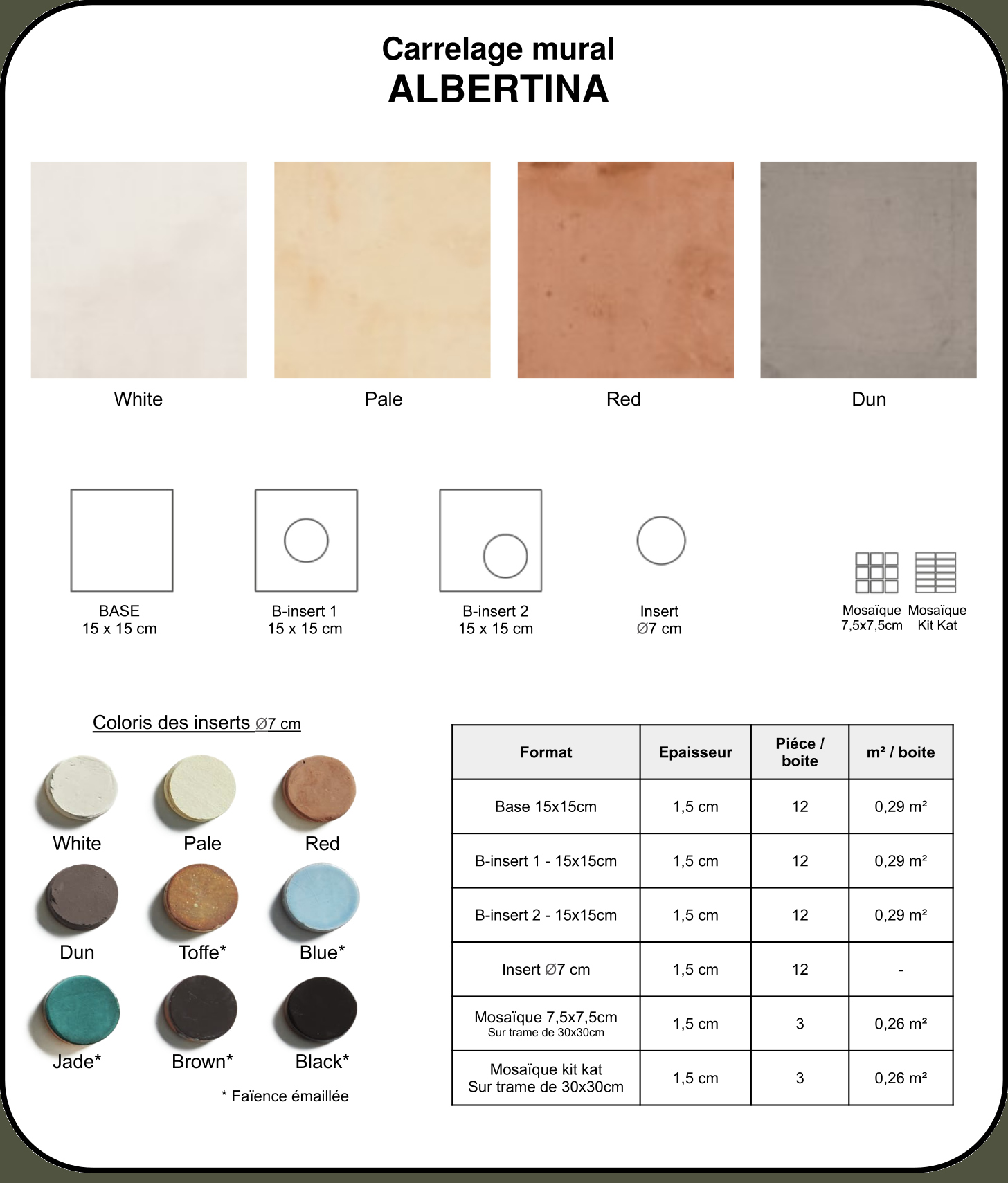 Carrelage mural
ALBERTINA

White

Pale

Red

Dun

BASE
15 x 15 cm

B-insert 1
15 x 15 cm

B-insert 2
15 x 15 cm

Insert
Ø7 cm

Mosaïque
7,5x7,5cm

Mosaïque
Kit Kat

Coloris des inserts Ø7 cm

White

Pale

Red

Dun

Toffe*

Blue*

Jade*

Brown*

Black*

* Faïence émaillée

| Format | Epaisseur | Piéce / boite | m² / boite |
|---|---|---|---|
| Base 15x15cm | 1,5 cm | 12 | 0,29 m² |
| B-insert 1 - 15x15cm | 1,5 cm | 12 | 0,29 m² |
| B-insert 2 - 15x15cm | 1,5 cm | 12 | 0,29 m² |
| Insert Ø7 cm | 1,5 cm | 12 | - |
| Mosaïque 7,5x7,5cm Sur trame de 30x30cm | 1,5 cm | 3 | 0,26 m² |
| Mosaïque kit kat Sur trame de 30x30cm | 1,5 cm | 3 | 0,26 m² |